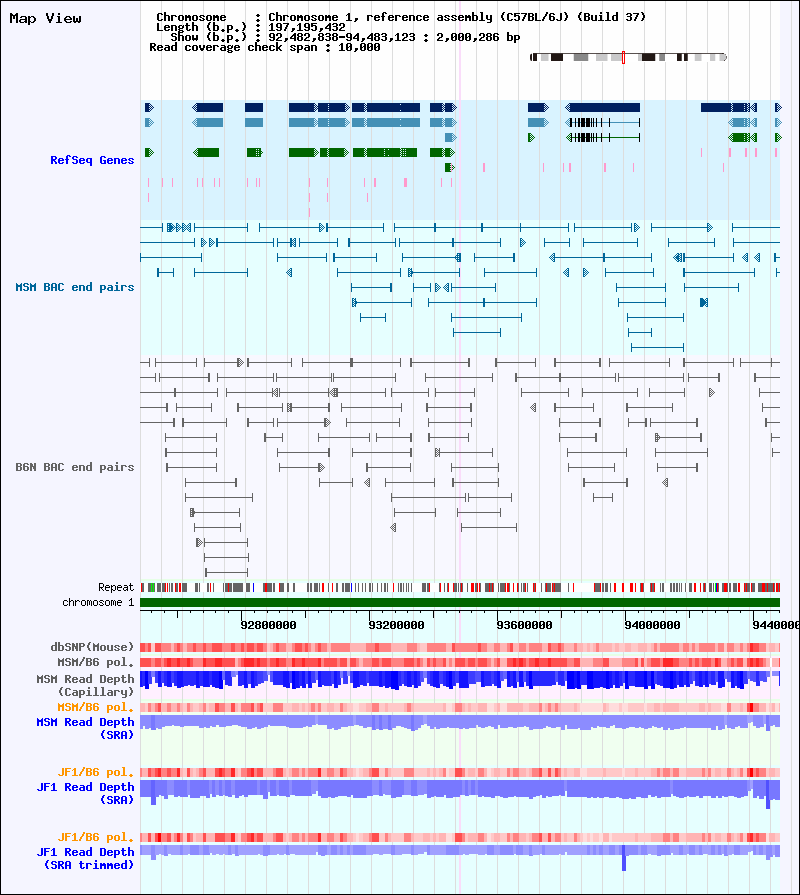 Map View

Chromosome : Chromosome 1, reference assembly (C57BL/6J) (Build 37)
Length (b.p.) : 197,195,432
Show (b.p.) : 92,482,838-94,483,123 : 2,000,286 bp
Read coverage check span : 10,000

RefSeq Genes

MSM BAC end pairs

B6N BAC end pairs

Repeat
chromosome 1

92800000 93200000 93600000 94000000 9440000

dbSNP(Mouse)
MSM/B6 pol.
MSM Read Depth (Capillary)
MSM/B6 pol.
MSM Read Depth (SRA)
JF1/B6 pol.
JF1 Read Depth (SRA)
JF1/B6 pol.
JF1 Read Depth (SRA trimmed)